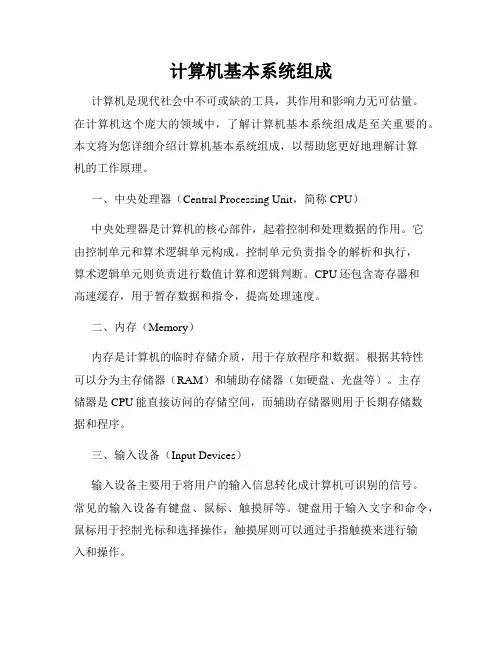 计算机基本系统组成

计算机是现代社会中不可或缺的工具，其作用和影响力无可估量。在计算机这个庞大的领域中，了解计算机基本系统组成是至关重要的。本文将为您详细介绍计算机基本系统组成，以帮助您更好地理解计算机的工作原理。

一、中央处理器（Central Processing Unit，简称 CPU）

中央处理器是计算机的核心部件，起着控制和处理数据的作用。它由控制单元和算术逻辑单元构成。控制单元负责指令的解析和执行，算术逻辑单元则负责进行数值计算和逻辑判断。CPU 还包含寄存器和高速缓存，用于暂存数据和指令，提高处理速度。

二、内存（Memory）

内存是计算机的临时存储介质，用于存放程序和数据。根据其特性可以分为主存储器（RAM）和辅助存储器（如硬盘、光盘等）。主存储器是 CPU 能直接访问的存储空间，而辅助存储器则用于长期存储数据和程序。

三、输入设备（Input Devices）

输入设备主要用于将用户的输入信息转化成计算机可识别的信号。常见的输入设备有键盘、鼠标、触摸屏等。键盘用于输入文字和命令，鼠标用于控制光标和选择操作，触摸屏则可以通过手指触摸来进行输入和操作。